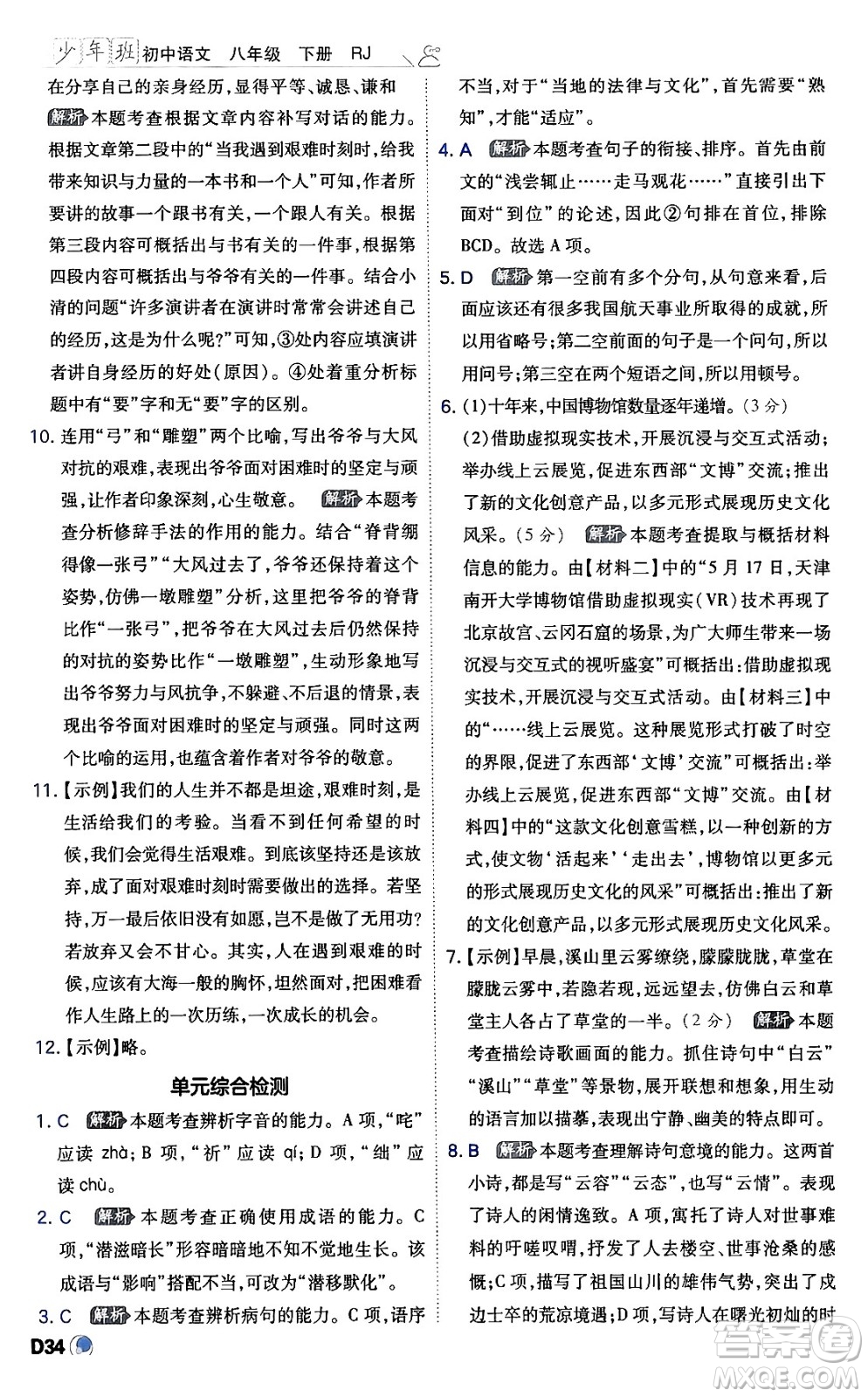 少年班 初中语文 八年级 下册 RJ

在分享自己的亲身经历，显得平等、诚恳、谦和

解析 本题考查根据文章内容补写对话的能力。根据文章第二段中的“当我遇到艰难时刻时，给我带来知识与力量的一本书和一个人”可知，作者所要讲的故事一个跟书有关，一个跟人有关。根据第三段内容可概括出与书有关的一件事，根据第四段内容可概括出与爷爷有关的一件事。结合小清的问题“许多演讲者在演讲时常常会讲述自己的经历，这是为什么呢？”可知，③处内容应填演讲者讲自身经历的好处（原因）。④处着重分析标题中有“要”字和无“要”字的区别。

10. 连用“弓”和“雕塑”两个比喻，写出爷爷与大风对抗的艰难，表现出爷爷面对困难时的坚定与顽强，让作者印象深刻，心生敬意。 解析 本题考查分析修辞手法的作用的能力。结合“脊背绷得像一张弓”“大风过去了，爷爷还保持着这个姿势，仿佛一墩雕塑”分析，这里把爷爷的脊背比作“一张弓”，把爷爷在大风过去后仍然保持的对抗的姿势比作“一墩雕塑”，生动形象地写出爷爷努力与风抗争，不躲避、不后退的情景，表现出爷爷面对困难时的坚定与顽强。同时这两个比喻的运用，也蕴含着作者对爷爷的敬意。

11.【示例】我们的人生并不都是坦途，艰难时刻，是生活给我们的考验。当看不到任何希望的时候，我们会觉得生活艰难。到底该坚持还是该放弃，成了面对艰难时刻时需要做出的选择。若坚持，万一最后依旧没有如愿，岂不是做了无用功？若放弃又会不甘心。其实，人在遇到艰难的时候，应该有大海一般的胸怀，坦然面对，把困难看作人生路上的一次历练，一次成长的机会。

12.【示例】略。

单元综合检测

1. C 解析 本题考查辨析字音的能力。A 项，“咤”应读 zhà；B 项，“祈”应读 qí；D 项，“绌”应读 chù。

2. C 解析 本题考查正确使用成语的能力。C 项，“潜滋暗长”形容暗暗地不知不觉地生长。该成语与“影响”搭配不当，可改为“潜移默化”。

3. C 解析 本题考查辨析病句的能力。C 项，语序不当，对于“当地的法律与文化”，首先需要“熟知”，才能“适应”。

4. A 解析 本题考查句子的衔接、排序。首先由前文的“浅尝辄止……走马观花……”直接引出下面对“到位”的论述，因此②句排在首位，排除 BCD。故选 A 项。

5. D 解析 第一空前有多个分句，从句意来看，后面应该还有很多我国航天事业所取得的成就，所以用省略号；第二空前面的句子是一个问句，所以用问号；第三空在两个短语之间，所以用顿号。

6. (1)十年来，中国博物馆数量逐年递增。（3 分）
(2)借助虚拟现实技术，开展沉浸与交互式活动；举办线上云展览，促进东西部“文博”交流；推出了新的文化创意产品，以多元形式展现历史文化风采。（5 分） 解析 本题考查提取与概括材料信息的能力。由【材料二】中的“5 月 17 日，天津南开大学博物馆借助虚拟现实（VR）技术再现了北京故宫、云冈石窟的场景，为广大师生带来一场沉浸与交互式的视听盛宴”可概括出：借助虚拟现实技术，开展沉浸与交互式活动。由【材料三】中的“……线上云展览。这种展览形式打破了时空的界限，促进了东西部‘文博’交流”可概括出：举办线上云展览，促进东西部“文博”交流。由【材料四】中的“这款文化创意雪糕，以一种创新的方式，使文物‘活起来’‘走出去’，博物馆以更多元的形式展现历史文化的风采”可概括出：推出了新的文化创意产品，以多元形式展现历史文化风采。

7.【示例】早晨，溪山里云雾缭绕，朦朦胧胧，草堂在朦胧云雾中，若隐若现，远远望去，仿佛白云和草堂主人各占了草堂的一半。（2 分） 解析 本题考查描绘诗歌画面的能力。抓住诗句中“白云”“溪山”“草堂”等景物，展开联想和想象，用生动的语言加以描摹，表现出宁静、幽美的特点即可。

8. B 解析 本题考查理解诗句意境的能力。这两首小诗，都是写“云容”“云态”，也写“云情”。表现了诗人的闲情逸致。A 项，寓托了诗人对世事难料的吁嗟叹喟，抒发了人去楼空、世事沧桑的感慨；C 项，描写了祖国山川的雄伟气势，突出了戍边士卒的荒凉境遇；D 项，写诗人在曙光初灿的时

D34

答案圈 MXQE.COM